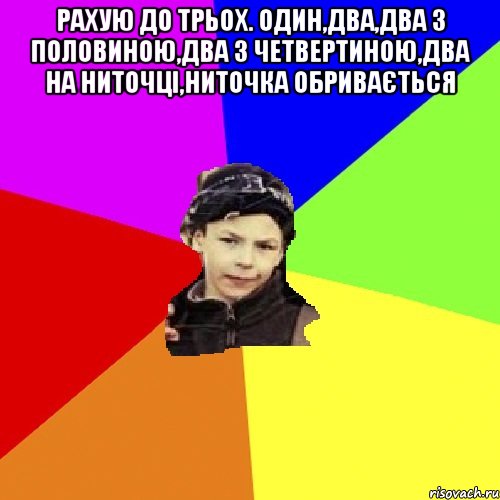 РАХУЮ ДО ТРЬОХ. ОДИН,ДВА,ДВА З ПОЛОВИНОЮ,ДВА З ЧЕТВЕРТИНОЮ,ДВА НА НИТОЧЦІ,НИТОЧКА ОБРИВАЄТЬСЯ

risovach.ru